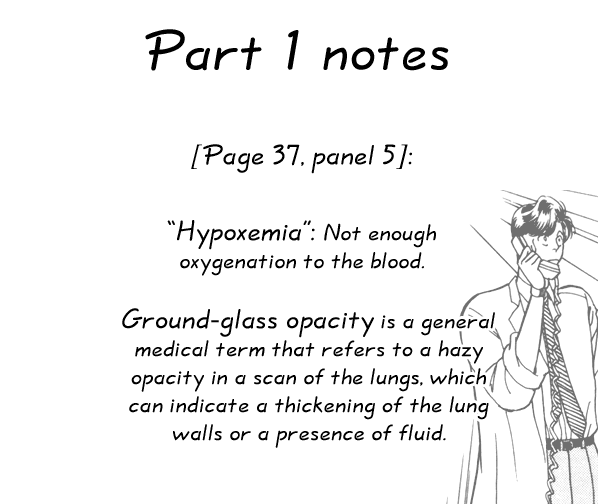 Part 1 notes

[Page 37, panel 5]:

"Hypoxemia": Not enough oxygenation to the blood.

Ground-glass opacity is a general medical term that refers to a hazy opacity in a scan of the lungs, which can indicate a thickening of the lung walls or a presence of fluid.